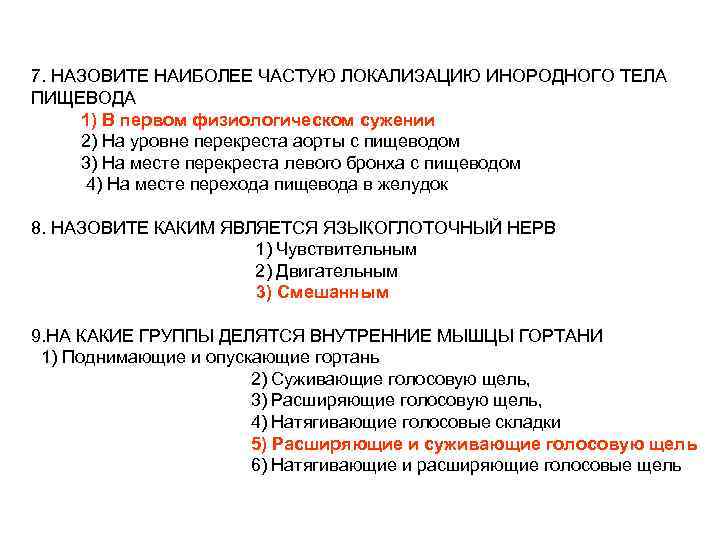 7. НАЗОВИТЕ НАИБОЛЕЕ ЧАСТУЮ ЛОКАЛИЗАЦИЮ ИНОРОДНОГО ТЕЛА ПИЩЕВОДА

1) В первом физиологическом сужении
2) На уровне перекреста аорты с пищеводом
3) На месте перекреста левого бронха с пищеводом
4) На месте перехода пищевода в желудок

8. НАЗОВИТЕ КАКИМ ЯВЛЯЕТСЯ ЯЗЫКОГЛОТОЧНЫЙ НЕРВ

1) Чувствительным
2) Двигательным
3) Смешанным

9.НА КАКИЕ ГРУППЫ ДЕЛЯТСЯ ВНУТРЕННИЕ МЫШЦЫ ГОРТАНИ

1) Поднимающие и опускающие гортань
2) Суживающие голосовую щель,
3) Расширяющие голосовую щель,
4) Натягивающие голосовые складки
5) Расширяющие и суживающие голосовую щель
6) Натягивающие и расширяющие голосовые щель